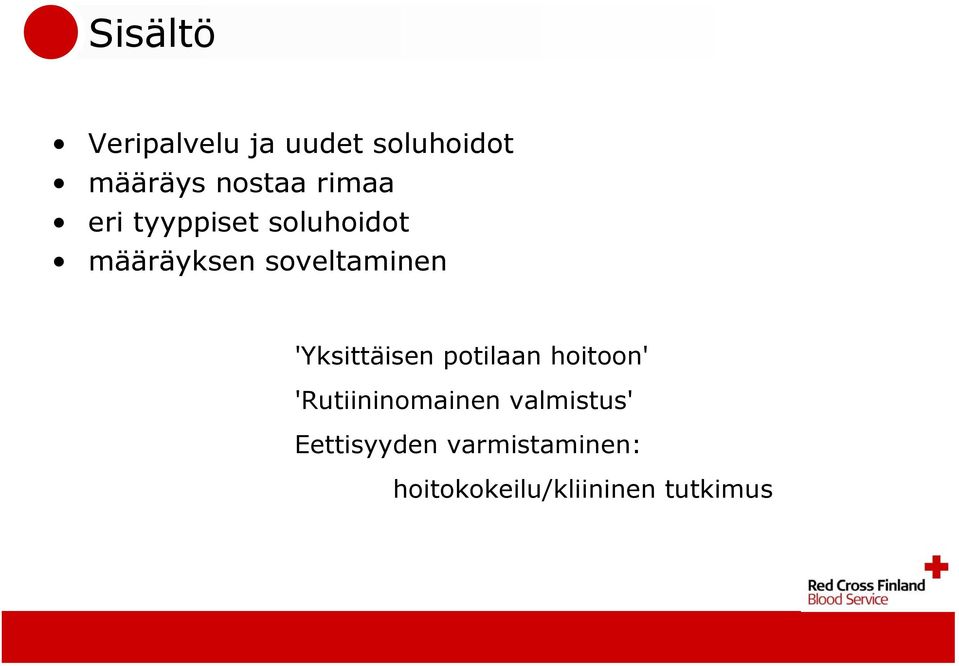 Sisältö

• Veripalvelu ja uudet soluhoidot
• määräys nostaa rimaa
• eri tyyppiset soluhoidot
• määräyksen soveltaminen

'Yksittäisen potilaan hoitoon'

'Rutiininomainen valmistus'

Eettisyyden varmistaminen:

hoitokokeilu/kliininen tutkimus

Red Cross Finland
Blood Service